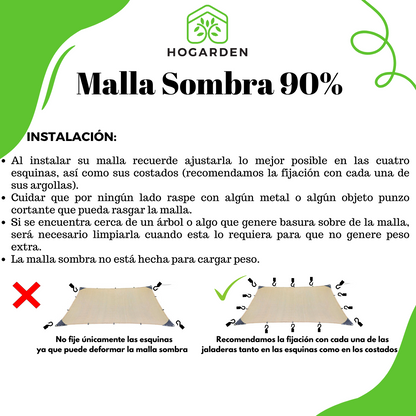 HOGARDEN

Malla Sombra 90%

INSTALACIÓN:

• Al instalar su malla recuerde ajustarla lo mejor posible en las cuatro esquinas, así como sus costados (recomendamos la fijación con cada una de sus argollas).
• Cuidar que por ningún lado raspe con algún metal o algún objeto punzo cortante que pueda rasgar la malla.
• Si se encuentra cerca de un árbol o algo que genere basura sobre de la malla, será necesario limpiarla cuando esta lo requiera para que no genere peso extra.
• La malla sombra no está hecha para cargar peso.

No fije únicamente las esquinas ya que puede deformar la malla sombra

Recomendamos la fijación con cada una de las jaladeras tanto en las esquinas como en los costados